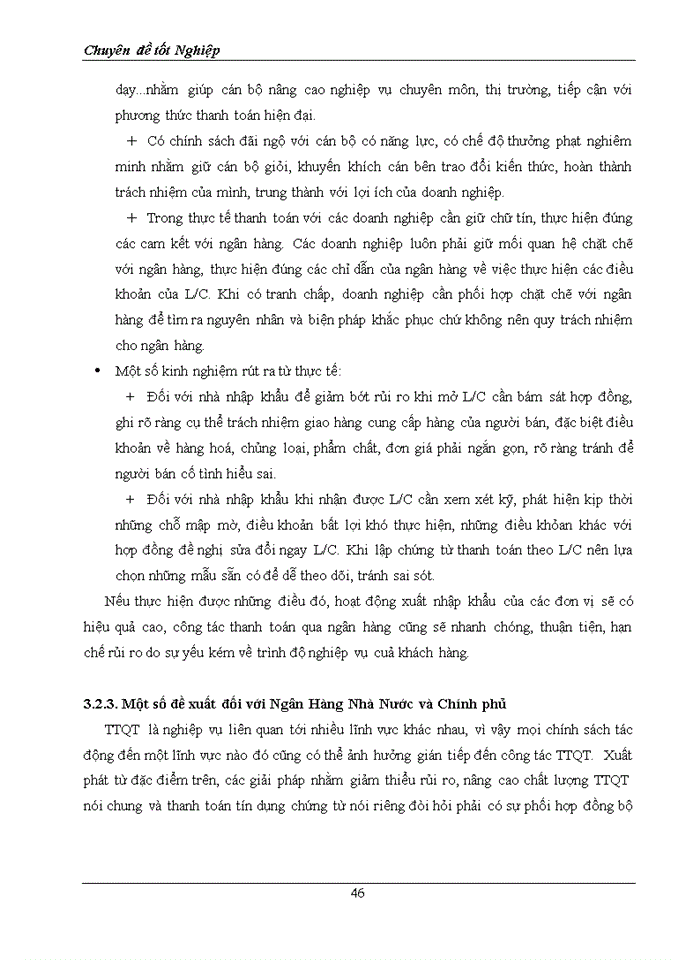 Chuyên đề tốt Nghiệp

dạy...nhằm giúp cán bộ nâng cao nghiệp vụ chuyên môn, thị trường, tiếp cận với phương thức thanh toán hiện đại.

+ Có chính sách đãi ngộ với cán bộ có năng lực, có chế độ thưởng phạt nghiêm minh nhằm giữ cán bộ giỏi, khuyến khích cán bên trao đổi kiến thức, hoàn thành trách nhiệm của mình, trung thành với lợi ích của doanh nghiệp.

+ Trong thực tế thanh toán với các doanh nghiệp cần giữ chữ tín, thực hiện đúng các cam kết với ngân hàng. Các doanh nghiệp luôn phải giữ mối quan hệ chặt chẽ với ngân hàng, thực hiện đúng các chỉ dẫn của ngân hàng về việc thực hiện các điều khoản của L/C. Khi có tranh chấp, doanh nghiệp cần phối hợp chặt chẽ với ngân hàng để tìm ra nguyên nhân và biện pháp khắc phục chứ không nên quy trách nhiệm cho ngân hàng.

• Một số kinh nghiệm rút ra từ thực tế:

+ Đối với nhà nhập khẩu để giảm bớt rủi ro khi mở L/C cần bám sát hợp đồng, ghi rõ ràng cụ thể trách nhiệm giao hàng cung cấp hàng của người bán, đặc biệt điều khoản về hàng hoá, chủng loại, phẩm chất, đơn giá phải ngắn gọn, rõ ràng tránh để người bán cố tình hiểu sai.

+ Đối với nhà nhập khẩu khi nhận được L/C cần xem xét kỹ, phát hiện kịp thời những chỗ mập mờ, điều khoản bất lợi khó thực hiện, những điều khỏan khác với hợp đồng đề nghị sửa đổi ngay L/C. Khi lập chứng từ thanh toán theo L/C nên lựa chọn những mẫu sẵn có để dễ theo dõi, tránh sai sót.

Nếu thực hiện được những điều đó, hoạt động xuất nhập khẩu của các đơn vị sẽ có hiệu quả cao, công tác thanh toán qua ngân hàng cũng sẽ nhanh chóng, thuận tiện, hạn chế rủi ro do sự yếu kém về trình độ nghiệp vụ cuả khách hàng.

3.2.3. Một số đề xuất đối với Ngân Hàng Nhà Nước và Chính phủ

TTQT là nghiệp vụ liên quan tới nhiều lĩnh vực khác nhau, vì vậy mọi chính sách tác động đến một lĩnh vực nào đó cũng có thể ảnh hưởng gián tiếp đến công tác TTQT. Xuất phát từ đặc điểm trên, các giải pháp nhằm giảm thiểu rủi ro, nâng cao chất lượng TTQT nói chung và thanh toán tín dụng chứng từ nói riêng đòi hỏi phải có sự phối hợp đồng bộ

46